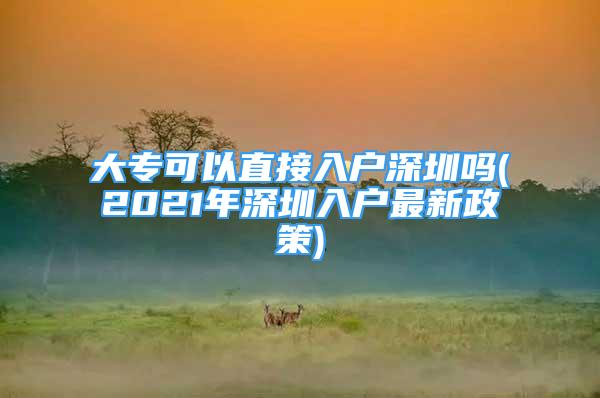 大专可以直接入户深圳吗(2021年深圳入户最新政策)